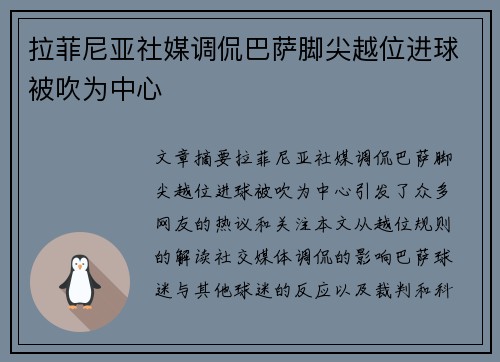 拉菲尼亚社媒调侃巴萨脚尖越位进球被吹为中心

文章摘要拉菲尼亚社媒调侃巴萨脚尖越位进球被吹为中心引发了众多网友的热议和关注本文从越位规则的解读社交媒体调侃的影响巴萨球迷与其他球迷的反应以及裁判和科